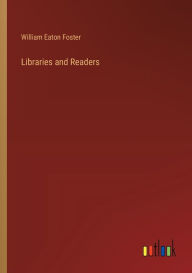 William Eaton Foster

Libraries and Readers

outlook